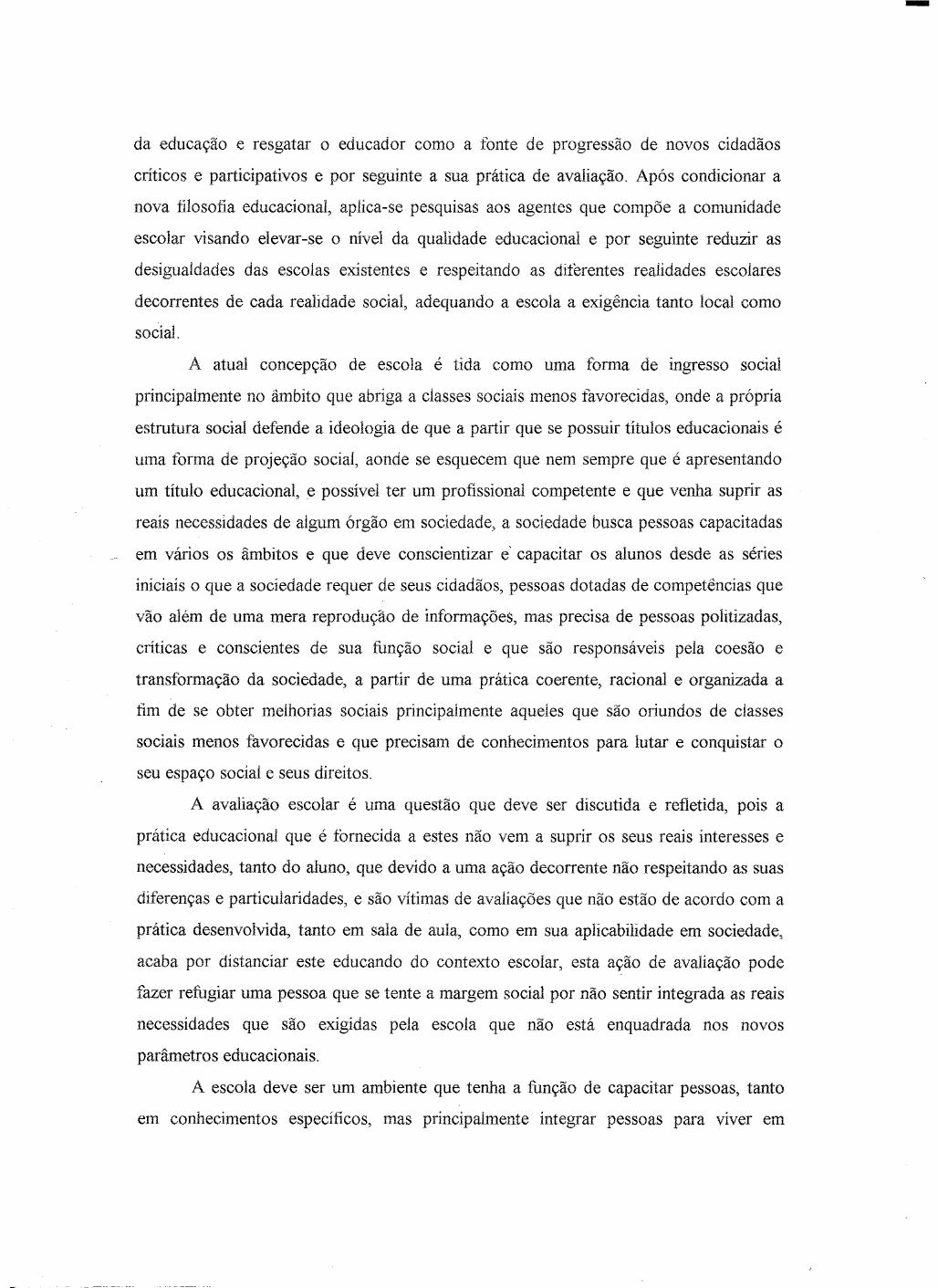 da educação e resgatar o educador como a fonte de progressão de novos cidadãos críticos e participativos e por seguinte a sua prática de avaliação. Após condicionar a nova filosofia educacional, aplica-se pesquisas aos agentes que compõe a comunidade escolar visando elevar-se o nível da qualidade educacional e por seguinte reduzir as desigualdades das escolas existentes e respeitando as diferentes realidades escolares decorrentes de cada realidade social, adequando a escola a exigência tanto local como social.

A atual concepção de escola é tida como uma forma de ingresso social principalmente no âmbito que abriga a classes sociais menos favorecidas, onde a própria estrutura social defende a ideologia de que a partir que se possuir títulos educacionais é uma forma de projeção social, aonde se esquecem que nem sempre que é apresentando um título educacional, e possível ter um profissional competente e que venha suprir as reais necessidades de algum órgão em sociedade, a sociedade busca pessoas capacitadas em vários os âmbitos e que deve conscientizar e capacitar os alunos desde as séries iniciais o que a sociedade requer de seus cidadãos, pessoas dotadas de competências que vão além de uma mera reprodução de informações, mas precisa de pessoas politizadas, criticas e conscientes de sua função social e que são responsáveis pela coesão e transformação da sociedade, a partir de uma prática coerente, racional e organizada a fim de se obter melhorias sociais principalmente aqueles que são oriundos de classes sociais menos favorecidas e que precisam de conhecimentos para lutar e conquistar o seu espaço social e seus direitos.

A avaliação escolar é uma questão que deve ser discutida e refletida, pois a prática educacional que é fornecida a estes não vem a suprir os seus reais interesses e necessidades, tanto do aluno, que devido a uma ação decorrente não respeitando as suas diferenças e particularidades, e são vítimas de avaliações que não estão de acordo com a prática desenvolvida, tanto em sala de aula, como em sua aplicabilidade em sociedade, acaba por distanciar este educando do contexto escolar, esta ação de avaliação pode fazer refugiar uma pessoa que se tente a margem social por não sentir integrada as reais necessidades que são exigidas pela escola que não está enquadrada nos novos parâmetros educacionais.

A escola deve ser um ambiente que tenha a função de capacitar pessoas, tanto em conhecimentos específicos, mas principalmente integrar pessoas para viver em